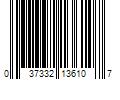 0 37332 13610 7